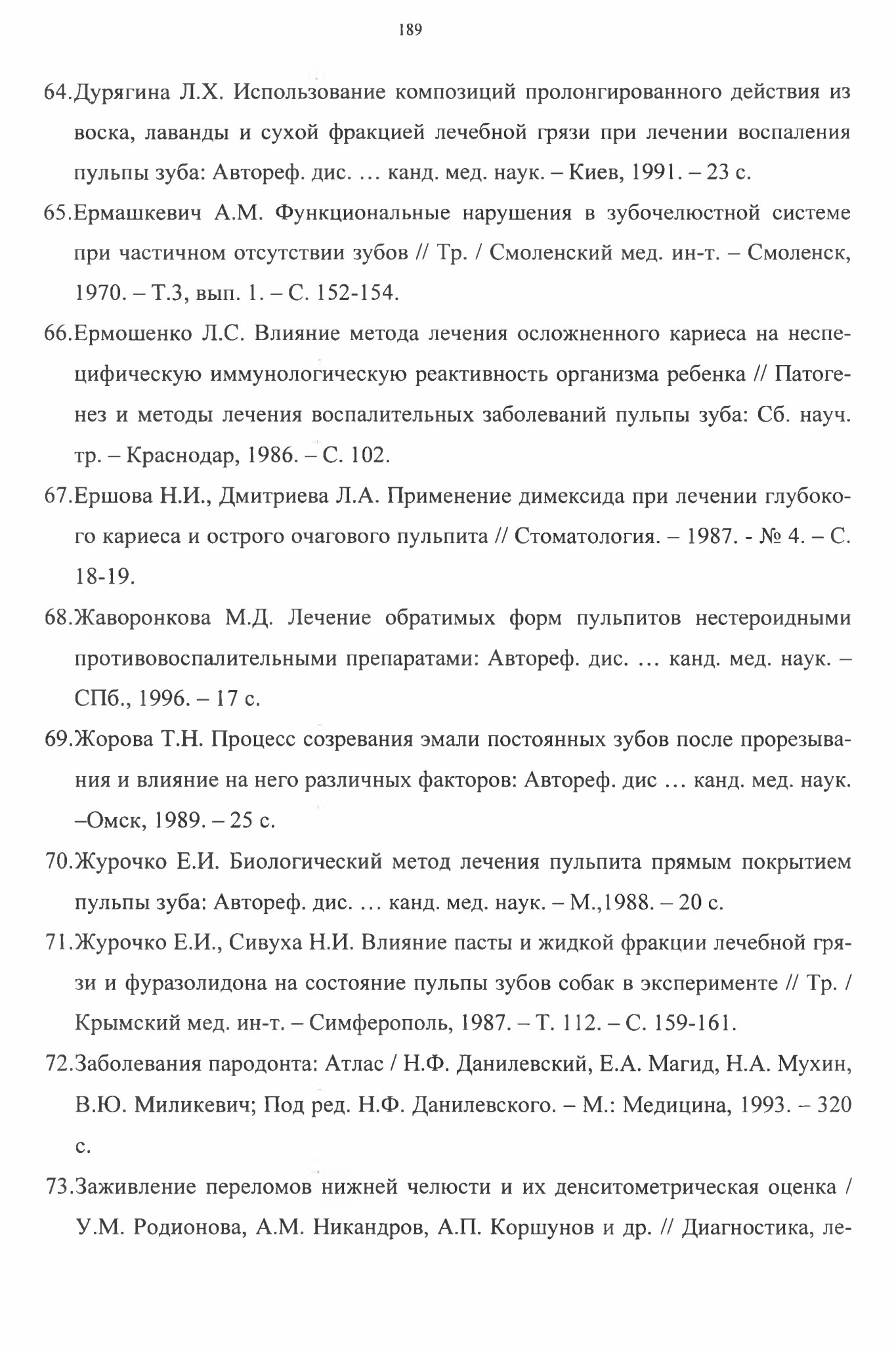 189

64.Дурягина Л.Х. Использование композиций пролонгированного действия из воска, лаванды и сухой фракцией лечебной грязи при лечении воспаления пульпы зуба: Автореф. дис. … канд. мед. наук. – Киев, 1991. – 23 с.

65.Ермашкевич А.М. Функциональные нарушения в зубочелюстной системе при частичном отсутствии зубов // Тр. / Смоленский мед. ин-т. – Смоленск, 1970. – Т.3, вып. 1. – С. 152-154.

66.Ермошенко Л.С. Влияние метода лечения осложненного кариеса на неспецифическую иммунологическую реактивность организма ребенка // Патогенез и методы лечения воспалительных заболеваний пульпы зуба: Сб. науч. тр. – Краснодар, 1986. – С. 102.

67.Ершова Н.И., Дмитриева Л.А. Применение димексида при лечении глубокого кариеса и острого очагового пульпита // Стоматология. – 1987. - № 4. – С. 18-19.

68.Жаворонкова М.Д. Лечение обратимых форм пульпитов нестероидными противовоспалительными препаратами: Автореф. дис. … канд. мед. наук. – СПб., 1996. – 17 с.

69.Жорова Т.Н. Процесс созревания эмали постоянных зубов после прорезывания и влияние на него различных факторов: Автореф. дис … канд. мед. наук. –Омск, 1989. – 25 с.

70.Журочко Е.И. Биологический метод лечения пульпита прямым покрытием пульпы зуба: Автореф. дис. … канд. мед. наук. – М.,1988. – 20 с.

71.Журочко Е.И., Сивуха Н.И. Влияние пасты и жидкой фракции лечебной грязи и фуразолидона на состояние пульпы зубов собак в эксперименте // Тр. / Крымский мед. ин-т. – Симферополь, 1987. – Т. 112. – С. 159-161.

72.Заболевания пародонта: Атлас / Н.Ф. Данилевский, Е.А. Магид, Н.А. Мухин, В.Ю. Миликевич; Под ред. Н.Ф. Данилевского. – М.: Медицина, 1993. – 320 с.

73.Заживление переломов нижней челюсти и их денситометрическая оценка / У.М. Родионова, А.М. Никандров, А.П. Коршунов и др. // Диагностика, ле-